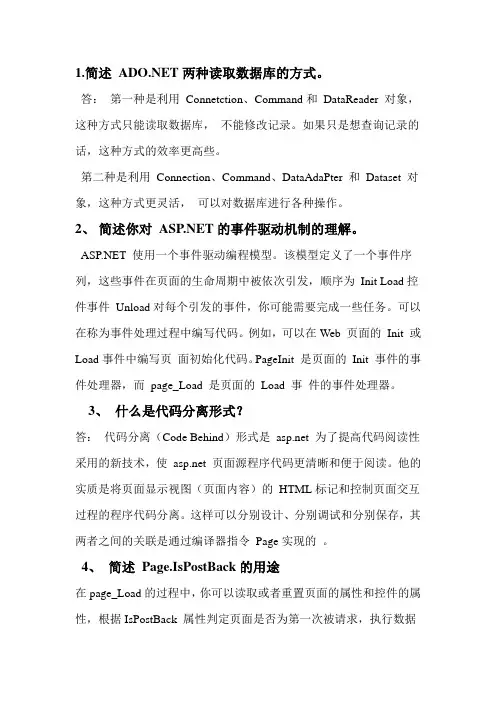 1.简述 ADO.NET 两种读取数据库的方式。

答： 第一种是利用 Connetction、Command 和 DataReader 对象，这种方式只能读取数据库， 不能修改记录。如果只是想查询记录的话，这种方式的效率更高些。

第二种是利用 Connection、Command、DataAdaPter 和 Dataset 对象，这种方式更灵活， 可以对数据库进行各种操作。

2、 简述你对 ASP.NET 的事件驱动机制的理解。

ASP.NET 使用一个事件驱动编程模型。该模型定义了一个事件序列，这些事件在页面的生命周期中被依次引发，顺序为 Init Load 控件事件 Unload 对每个引发的事件，你可能需要完成一些任务。可以在称为事件处理过程中编写代码。例如，可以在 Web 页面的 Init 或 Load 事件中编写页 面初始化代码。PageInit 是页面的 Init 事件的事件处理器，而 page_Load 是页面的 Load 事 件的事件处理器。

3、 什么是代码分离形式？

答： 代码分离（Code Behind）形式是 asp.net 为了提高代码阅读性采用的新技术，使 asp.net 页面源程序代码更清晰和便于阅读。他的实质是将页面显示视图（页面内容）的 HTML 标记和控制页面交互过程的程序代码分离。这样可以分别设计、分别调试和分别保存，其两者之间的关联是通过编译器指令 Page 实现的 。

4、 简述 Page.IsPostBack 的用途

在 page_Load 的过程中，你可以读取或者重置页面的属性和控件的属性，根据 IsPostBack 属性判定页面是否为第一次被请求，执行数据